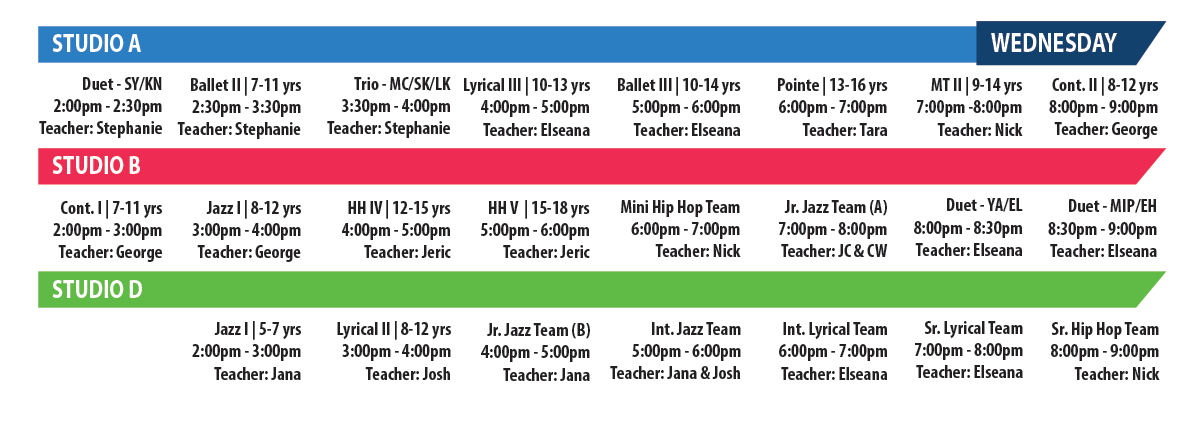 STUDIO A

WEDNESDAY

Duet - SY/KN
2:00pm - 2:30pm
Teacher: Stephanie

Ballet II | 7-11 yrs
2:30pm - 3:30pm
Teacher: Stephanie

Trio - MC/SK/LK
3:30pm - 4:00pm
Teacher: Stephanie

Lyrical III | 10-13 yrs
4:00pm - 5:00pm
Teacher: Elseana

Ballet III | 10-14 yrs
5:00pm - 6:00pm
Teacher: Elseana

Pointe | 13-16 yrs
6:00pm - 7:00pm
Teacher: Tara

MT II | 9-14 yrs
7:00pm -8:00pm
Teacher: Nick

Cont. II | 8-12 yrs
8:00pm - 9:00pm
Teacher: George

STUDIO B

Cont. I | 7-11 yrs
2:00pm - 3:00pm
Teacher: George

Jazz I | 8-12 yrs
3:00pm - 4:00pm
Teacher: George

HH IV | 12-15 yrs
4:00pm - 5:00pm
Teacher: Jeric

HH V | 15-18 yrs
5:00pm - 6:00pm
Teacher: Jeric

Mini Hip Hop Team
6:00pm - 7:00pm
Teacher: Nick

Jr. Jazz Team (A)
7:00pm - 8:00pm
Teacher: JC & CW

Duet - YA/EL
8:00pm - 8:30pm
Teacher: Elseana

Duet - MIP/EH
8:30pm - 9:00pm
Teacher: Elseana

STUDIO D

Jazz I | 5-7 yrs
2:00pm - 3:00pm
Teacher: Jana

Lyrical II | 8-12 yrs
3:00pm - 4:00pm
Teacher: Josh

Jr. Jazz Team (B)
4:00pm - 5:00pm
Teacher: Jana

Int. Jazz Team
5:00pm - 6:00pm
Teacher: Jana & Josh

Int. Lyrical Team
6:00pm - 7:00pm
Teacher: Elseana

Sr. Lyrical Team
7:00pm - 8:00pm
Teacher: Elseana

Sr. Hip Hop Team
8:00pm - 9:00pm
Teacher: Nick